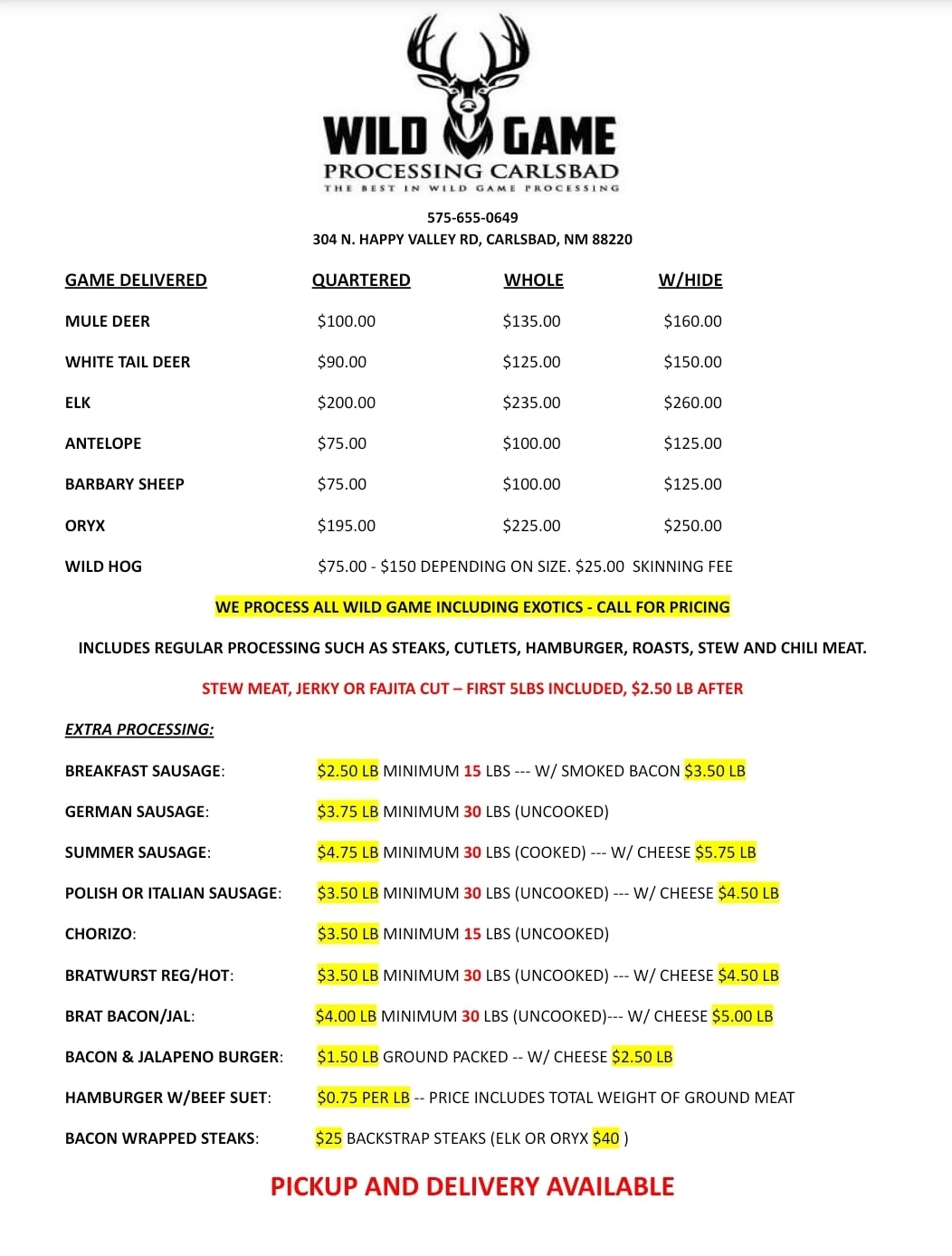 WILD GAME
PROCESSING CARLSBAD
THE BEST IN WILD GAME PROCESSING

575-655-0649
304 N. HAPPY VALLEY RD, CARLSBAD, NM 88220

| GAME DELIVERED | QUARTERED | WHOLE | W/HIDE |
|---|---|---|---|
| MULE DEER | \$100.00 | \$135.00 | \$160.00 |
| WHITE TAIL DEER | \$90.00 | \$125.00 | \$150.00 |
| ELK | \$200.00 | \$235.00 | \$260.00 |
| ANTELOPE | \$75.00 | \$100.00 | \$125.00 |
| BARBARY SHEEP | \$75.00 | \$100.00 | \$125.00 |
| ORYX | \$195.00 | \$225.00 | \$250.00 |
| WILD HOG | \$75.00 - \$150 DEPENDING ON SIZE. \$25.00 SKINNING FEE | | |

WE PROCESS ALL WILD GAME INCLUDING EXOTICS - CALL FOR PRICING

INCLUDES REGULAR PROCESSING SUCH AS STEAKS, CUTLETS, HAMBURGER, ROASTS, STEW AND CHILI MEAT.

STEW MEAT, JERKY OR FAJITA CUT – FIRST 5LBS INCLUDED, \$2.50 LB AFTER

EXTRA PROCESSING:

BREAKFAST SAUSAGE: \$2.50 LB MINIMUM 15 LBS --- W/ SMOKED BACON \$3.50 LB

GERMAN SAUSAGE: \$3.75 LB MINIMUM 30 LBS (UNCOOKED)

SUMMER SAUSAGE: \$4.75 LB MINIMUM 30 LBS (COOKED) --- W/ CHEESE \$5.75 LB

POLISH OR ITALIAN SAUSAGE: \$3.50 LB MINIMUM 30 LBS (UNCOOKED) --- W/ CHEESE \$4.50 LB

CHORIZO: \$3.50 LB MINIMUM 15 LBS (UNCOOKED)

BRATWURST REG/HOT: \$3.50 LB MINIMUM 30 LBS (UNCOOKED) --- W/ CHEESE \$4.50 LB

BRAT BACON/JAL: \$4.00 LB MINIMUM 30 LBS (UNCOOKED)--- W/ CHEESE \$5.00 LB

BACON & JALAPENO BURGER: \$1.50 LB GROUND PACKED -- W/ CHEESE \$2.50 LB

HAMBURGER W/BEEF SUET: \$0.75 PER LB -- PRICE INCLUDES TOTAL WEIGHT OF GROUND MEAT

BACON WRAPPED STEAKS: \$25 BACKSTRAP STEAKS (ELK OR ORYX \$40 )

PICKUP AND DELIVERY AVAILABLE